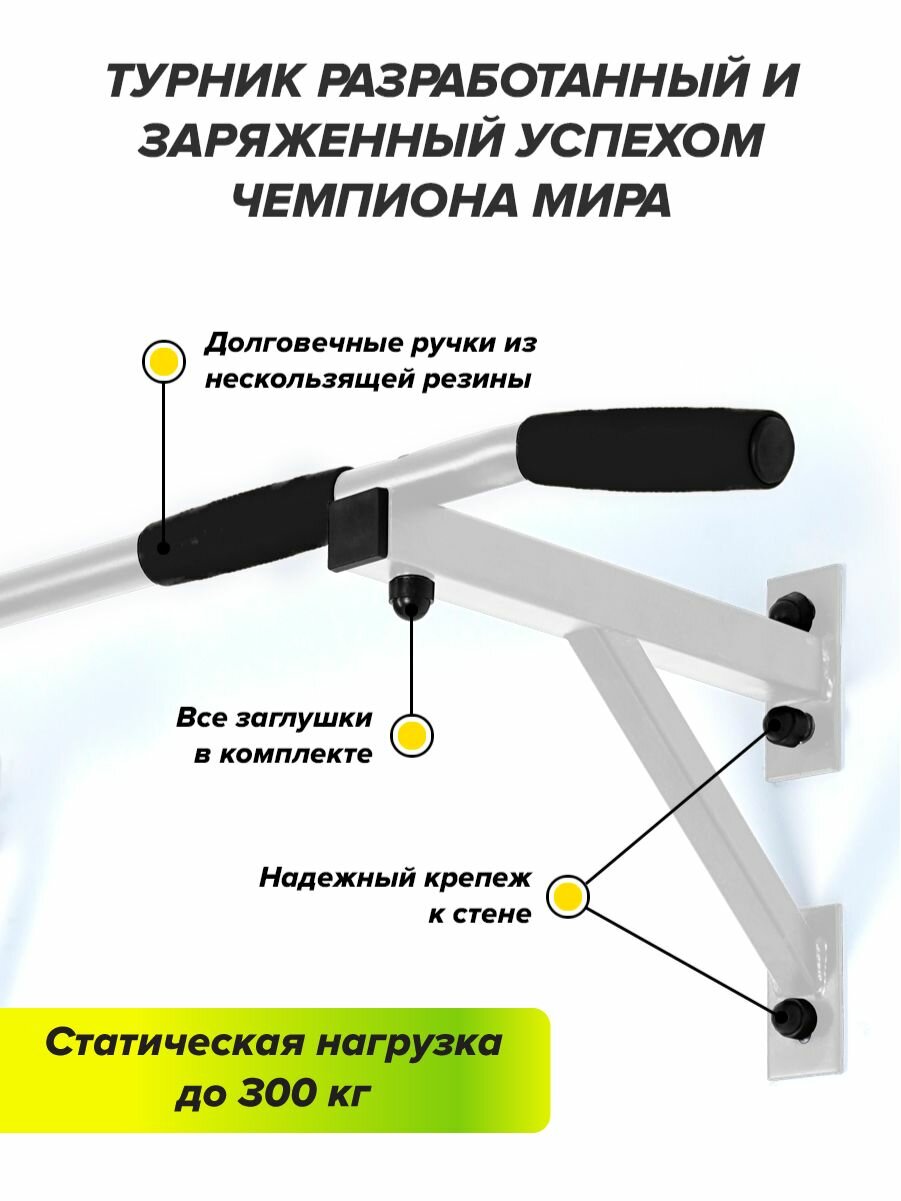 ТУРНИК РАЗРАБОТАННЫЙ И ЗАРЯЖЕННЫЙ УСПЕХОМ ЧЕМПИОНА МИРА

Долговечные ручки из нескользящей резины

Все заглушки в комплекте

Надежный крепеж к стене

Статическая нагрузка до 300 кг